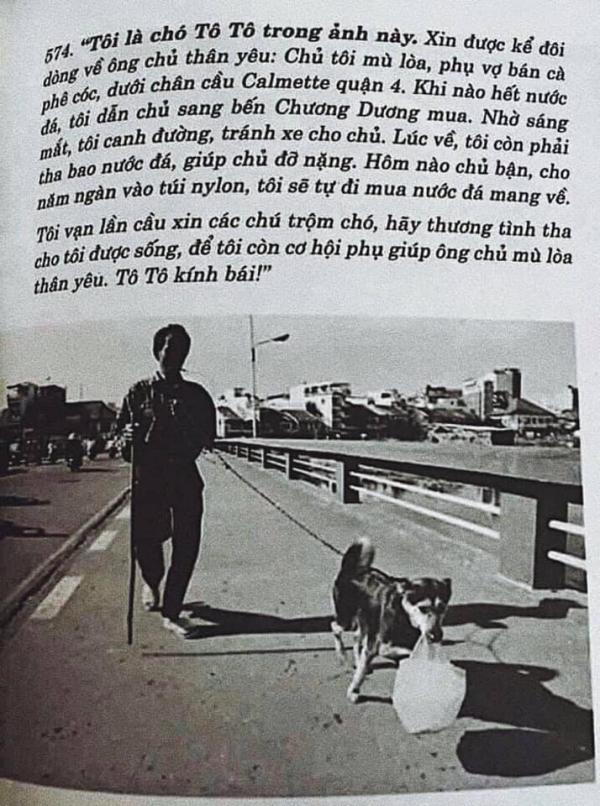 574. "Tôi là chó Tô Tô trong ảnh này. Xin được kể đôi dòng về ông chủ thân yêu: Chủ tôi mù lòa, phụ vợ bán cà phê cóc, dưới chân cầu Calmette quận 4. Khi nào hết nước đá, tôi dẫn chủ sang bến Chương Dương mua. Nhờ sáng mắt, tôi canh đường, tránh xe cho chủ. Lúc về, tôi còn phải tha bao nước đá, giúp chủ đỡ nặng. Hôm nào chủ bận, cho năm ngàn vào túi nylon, tôi sẽ tự đi mua nước đá mang về.

Tôi vạn lần cầu xin các chú trộm chó, hãy thương tình tha cho tôi được sống, để tôi còn cơ hội phụ giúp ông chủ mù lòa thân yêu. Tô Tô kính bái!"